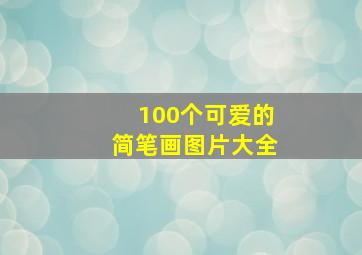 100个可爱的
简笔画图片大全